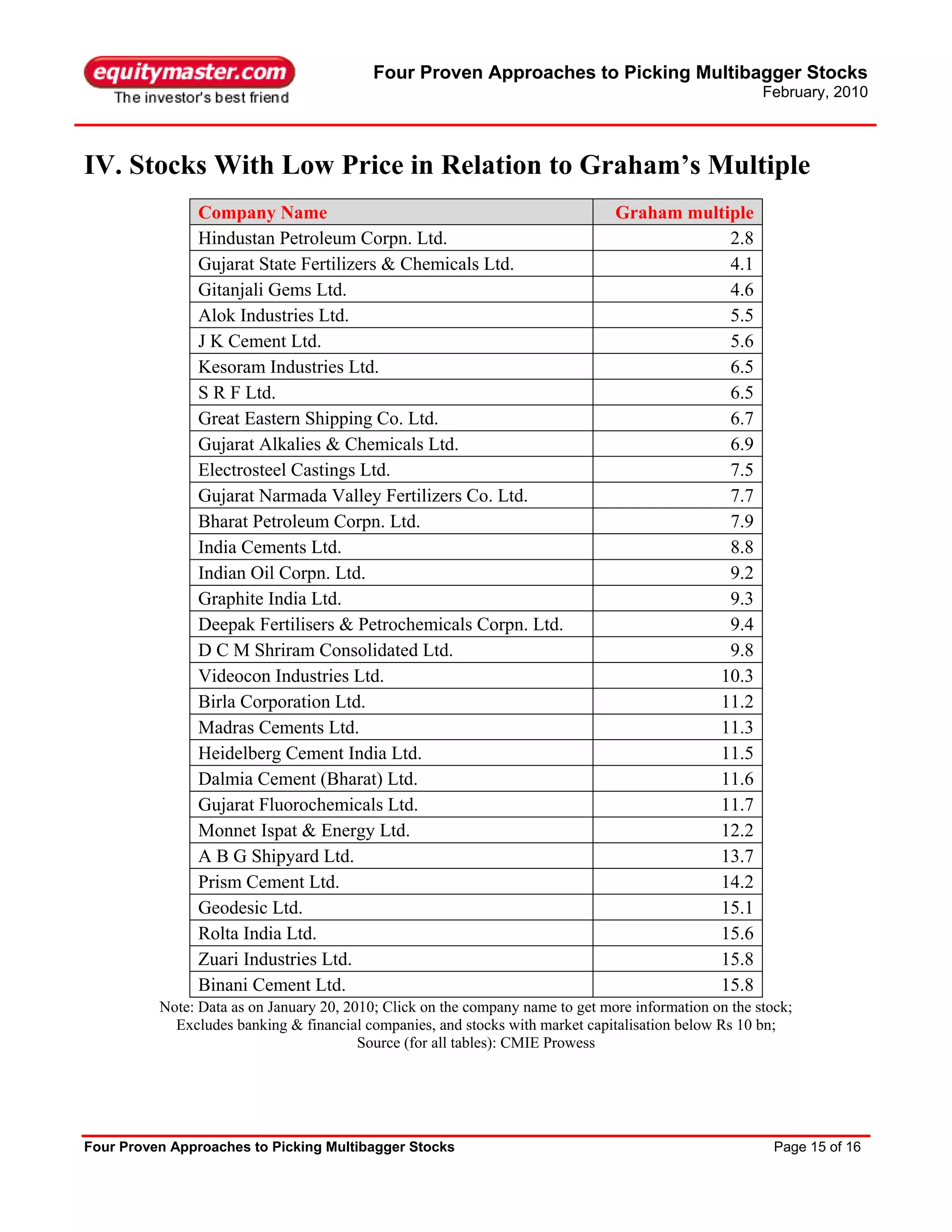 equitymaster.com
The investor's best friend

Four Proven Approaches to Picking Multibagger Stocks
February, 2010

IV. Stocks With Low Price in Relation to Graham's Multiple

| Company Name | Graham multiple |
|---|---|
| Hindustan Petroleum Corpn. Ltd. | 2.8 |
| Gujarat State Fertilizers & Chemicals Ltd. | 4.1 |
| Gitanjali Gems Ltd. | 4.6 |
| Alok Industries Ltd. | 5.5 |
| J K Cement Ltd. | 5.6 |
| Kesoram Industries Ltd. | 6.5 |
| S R F Ltd. | 6.5 |
| Great Eastern Shipping Co. Ltd. | 6.7 |
| Gujarat Alkalies & Chemicals Ltd. | 6.9 |
| Electrosteel Castings Ltd. | 7.5 |
| Gujarat Narmada Valley Fertilizers Co. Ltd. | 7.7 |
| Bharat Petroleum Corpn. Ltd. | 7.9 |
| India Cements Ltd. | 8.8 |
| Indian Oil Corpn. Ltd. | 9.2 |
| Graphite India Ltd. | 9.3 |
| Deepak Fertilisers & Petrochemicals Corpn. Ltd. | 9.4 |
| D C M Shriram Consolidated Ltd. | 9.8 |
| Videocon Industries Ltd. | 10.3 |
| Birla Corporation Ltd. | 11.2 |
| Madras Cements Ltd. | 11.3 |
| Heidelberg Cement India Ltd. | 11.5 |
| Dalmia Cement (Bharat) Ltd. | 11.6 |
| Gujarat Fluorochemicals Ltd. | 11.7 |
| Monnet Ispat & Energy Ltd. | 12.2 |
| A B G Shipyard Ltd. | 13.7 |
| Prism Cement Ltd. | 14.2 |
| Geodesic Ltd. | 15.1 |
| Rolta India Ltd. | 15.6 |
| Zuari Industries Ltd. | 15.8 |
| Binani Cement Ltd. | 15.8 |

Note: Data as on January 20, 2010; Click on the company name to get more information on the stock; Excludes banking & financial companies, and stocks with market capitalisation below Rs 10 bn; Source (for all tables): CMIE Prowess

Four Proven Approaches to Picking Multibagger Stocks
Page 15 of 16